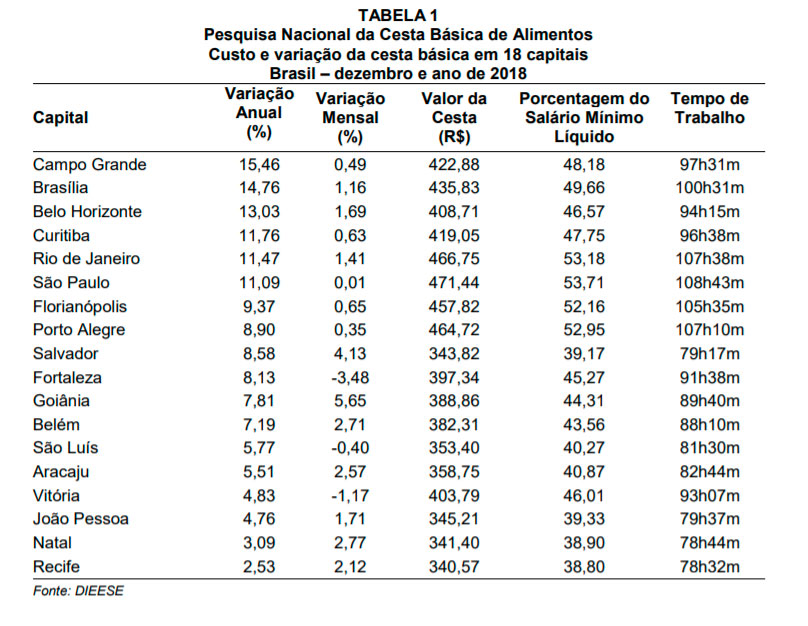 TABELA 1
Pesquisa Nacional da Cesta Básica de Alimentos
Custo e variação da cesta básica em 18 capitais
Brasil – dezembro e ano de 2018

| Capital | Variação Anual (%) | Variação Mensal (%) | Valor da Cesta (R$) | Porcentagem do Salário Mínimo Líquido | Tempo de Trabalho |
|---|---|---|---|---|---|
| Campo Grande | 15,46 | 0,49 | 422,88 | 48,18 | 97h31m |
| Brasília | 14,76 | 1,16 | 435,83 | 49,66 | 100h31m |
| Belo Horizonte | 13,03 | 1,69 | 408,71 | 46,57 | 94h15m |
| Curitiba | 11,76 | 0,63 | 419,05 | 47,75 | 96h38m |
| Rio de Janeiro | 11,47 | 1,41 | 466,75 | 53,18 | 107h38m |
| São Paulo | 11,09 | 0,01 | 471,44 | 53,71 | 108h43m |
| Florianópolis | 9,37 | 0,65 | 457,82 | 52,16 | 105h35m |
| Porto Alegre | 8,90 | 0,35 | 464,72 | 52,95 | 107h10m |
| Salvador | 8,58 | 4,13 | 343,82 | 39,17 | 79h17m |
| Fortaleza | 8,13 | -3,48 | 397,34 | 45,27 | 91h38m |
| Goiânia | 7,81 | 5,65 | 388,86 | 44,31 | 89h40m |
| Belém | 7,19 | 2,71 | 382,31 | 43,56 | 88h10m |
| São Luís | 5,77 | -0,40 | 353,40 | 40,27 | 81h30m |
| Aracaju | 5,51 | 2,57 | 358,75 | 40,87 | 82h44m |
| Vitória | 4,83 | -1,17 | 403,79 | 46,01 | 93h07m |
| João Pessoa | 4,76 | 1,71 | 345,21 | 39,33 | 79h37m |
| Natal | 3,09 | 2,77 | 341,40 | 38,90 | 78h44m |
| Recife | 2,53 | 2,12 | 340,57 | 38,80 | 78h32m |

Fonte: DIEESE